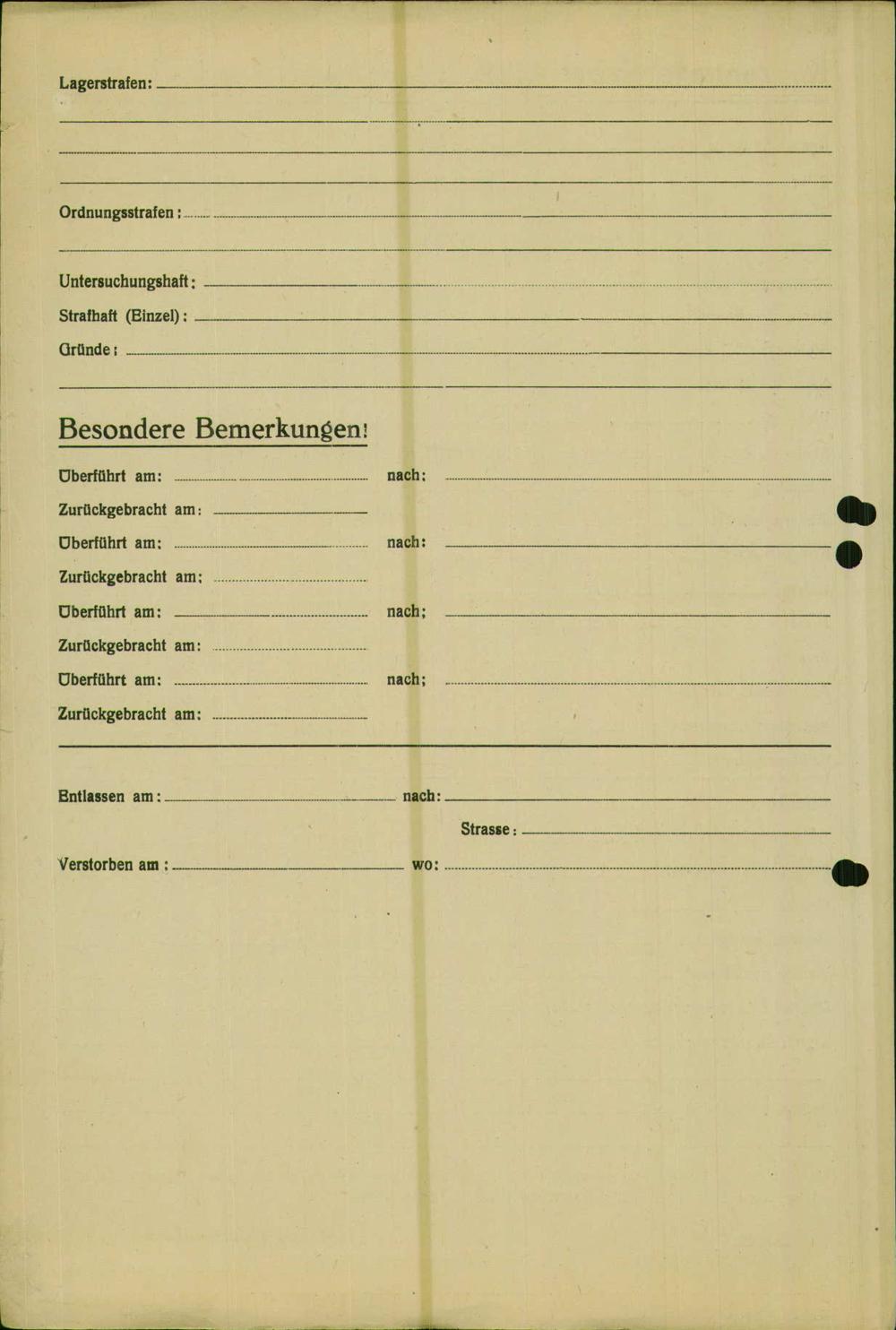 Lagerstrafen:

Ordnungsstrafen:

Untersuchungshaft:

Strafhaft (Einzel):

Gründe:

Besondere Bemerkungen:

Überführt am: nach:

Zurückgebracht am:

Überführt am: nach:

Zurückgebracht am:

Überführt am: nach:

Zurückgebracht am:

Überführt am: nach:

Zurückgebracht am:

Entlassen am: nach:

Strasse:

Verstorben am: wo: